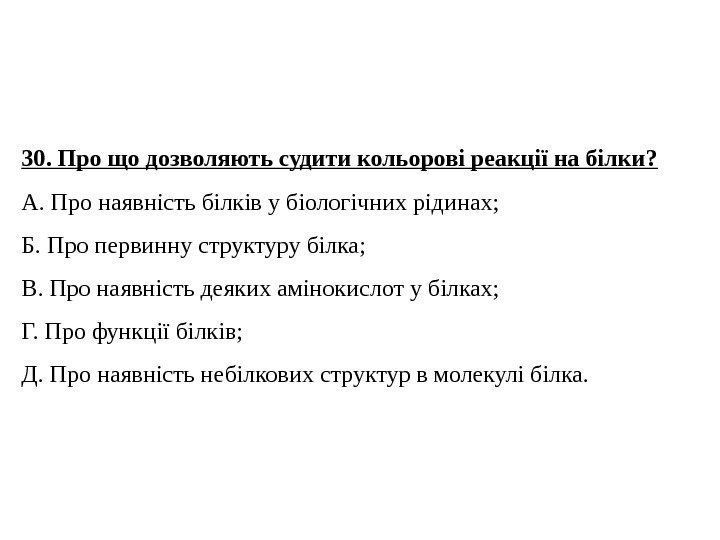 30. Про що дозволяють судити кольорові реакції на білки?

А. Про наявність білків у біологічних рідинах;

Б. Про первинну структуру білка;

В. Про наявність деяких амінокислот у білках;

Г. Про функції білків;

Д. Про наявність небілкових структур в молекулі білка.